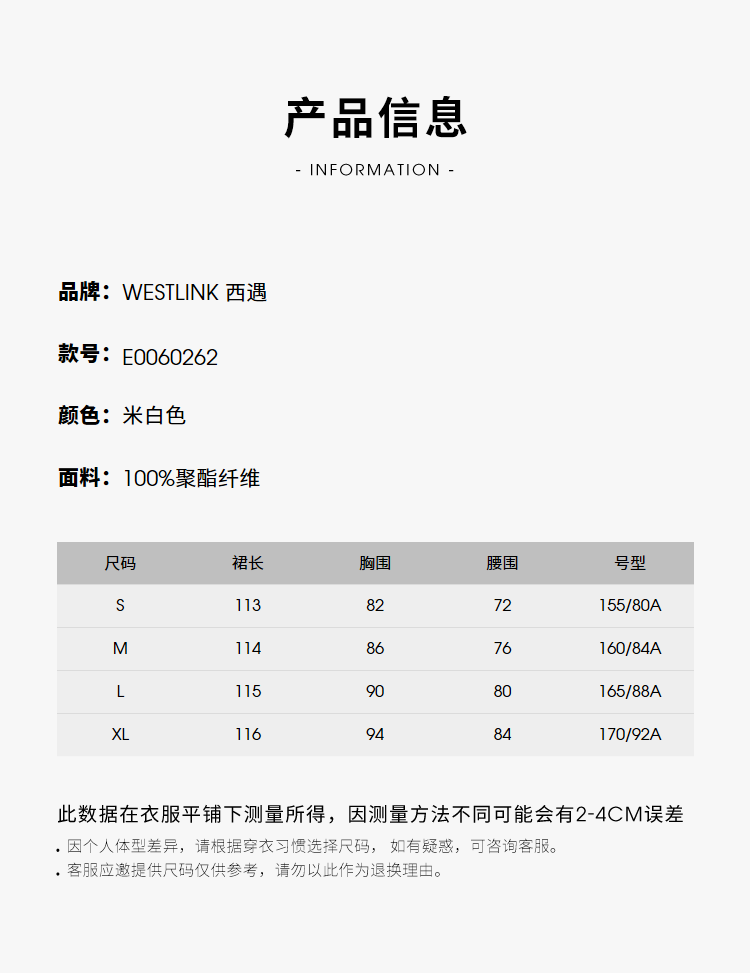 产品信息

- INFORMATION -

品牌：WESTLINK 西遇

款号：E0060262

颜色：米白色

面料：100%聚酯纤维

| 尺码 | 裙长 | 胸围 | 腰围 | 号型 |
|---|---|---|---|---|
| S | 113 | 82 | 72 | 155/80A |
| M | 114 | 86 | 76 | 160/84A |
| L | 115 | 90 | 80 | 165/88A |
| XL | 116 | 94 | 84 | 170/92A |

此数据在衣服平铺下测量所得，因测量方法不同可能会有2-4CM误差

. 因个人体型差异，请根据穿衣习惯选择尺码，如有疑惑，可咨询客服。
. 客服应邀提供尺码仅供参考，请勿以此作为退换理由。